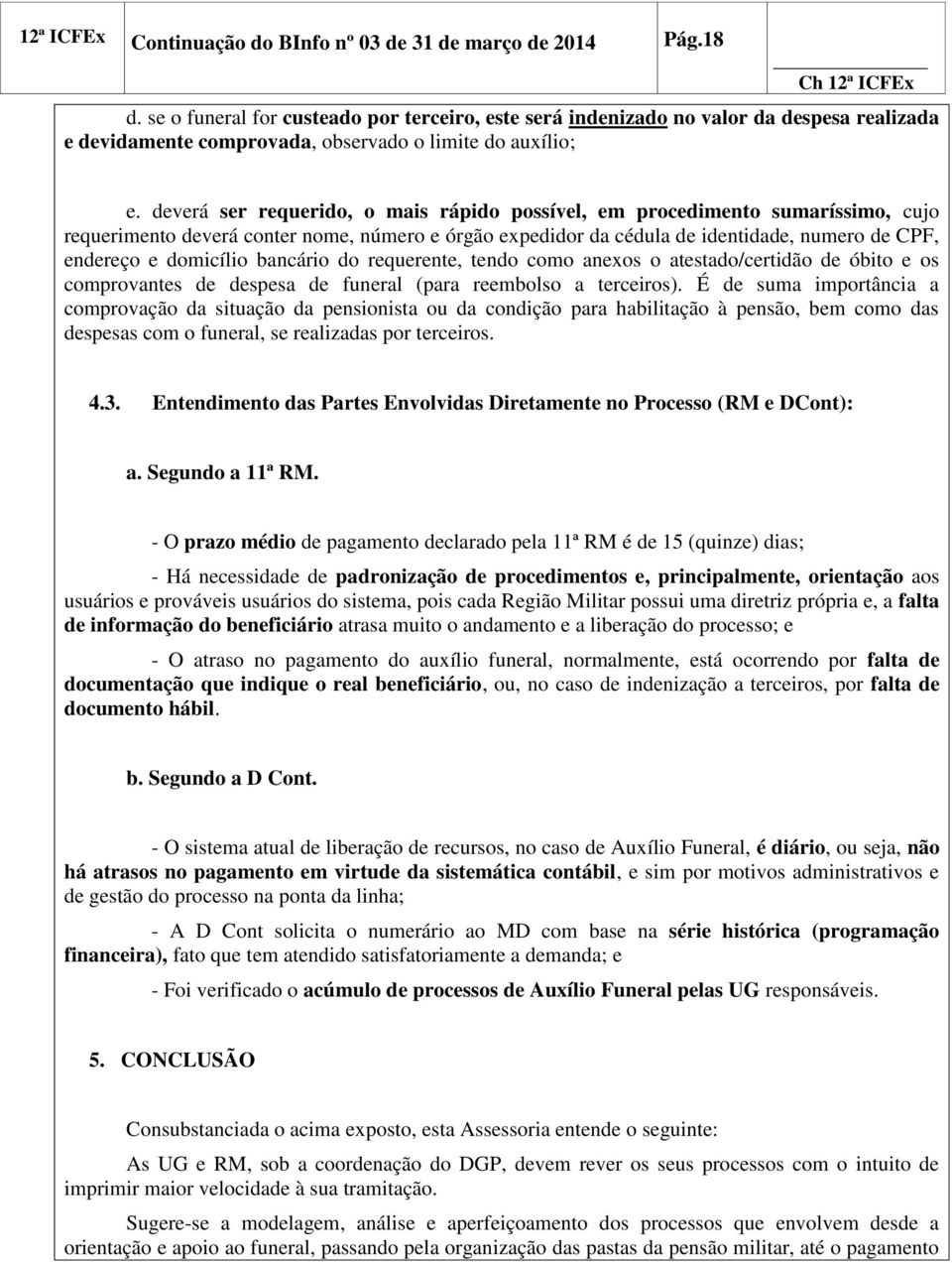 12ª ICFEx Continuação do BInfo nº 03 de 31 de março de 2014 Pág.18

Ch 12ª ICFEx

d. se o funeral for custeado por terceiro, este será indenizado no valor da despesa realizada e devidamente comprovada, observado o limite do auxílio;

e. deverá ser requerido, o mais rápido possível, em procedimento sumaríssimo, cujo requerimento deverá conter nome, número e órgão expedidor da cédula de identidade, numero de CPF, endereço e domicílio bancário do requerente, tendo como anexos o atestado/certidão de óbito e os comprovantes de despesa de funeral (para reembolso a terceiros). É de suma importância a comprovação da situação da pensionista ou da condição para habilitação à pensão, bem como das despesas com o funeral, se realizadas por terceiros.

4.3. Entendimento das Partes Envolvidas Diretamente no Processo (RM e DCont):

a. Segundo a 11ª RM.

- O prazo médio de pagamento declarado pela 11ª RM é de 15 (quinze) dias;

- Há necessidade de padronização de procedimentos e, principalmente, orientação aos usuários e prováveis usuários do sistema, pois cada Região Militar possui uma diretriz própria e, a falta de informação do beneficiário atrasa muito o andamento e a liberação do processo; e

- O atraso no pagamento do auxílio funeral, normalmente, está ocorrendo por falta de documentação que indique o real beneficiário, ou, no caso de indenização a terceiros, por falta de documento hábil.

b. Segundo a D Cont.

- O sistema atual de liberação de recursos, no caso de Auxílio Funeral, é diário, ou seja, não há atrasos no pagamento em virtude da sistemática contábil, e sim por motivos administrativos e de gestão do processo na ponta da linha;

- A D Cont solicita o numerário ao MD com base na série histórica (programação financeira), fato que tem atendido satisfatoriamente a demanda; e

- Foi verificado o acúmulo de processos de Auxílio Funeral pelas UG responsáveis.

5. CONCLUSÃO

Consubstanciada o acima exposto, esta Assessoria entende o seguinte:

As UG e RM, sob a coordenação do DGP, devem rever os seus processos com o intuito de imprimir maior velocidade à sua tramitação.

Sugere-se a modelagem, análise e aperfeiçoamento dos processos que envolvem desde a orientação e apoio ao funeral, passando pela organização das pastas da pensão militar, até o pagamento